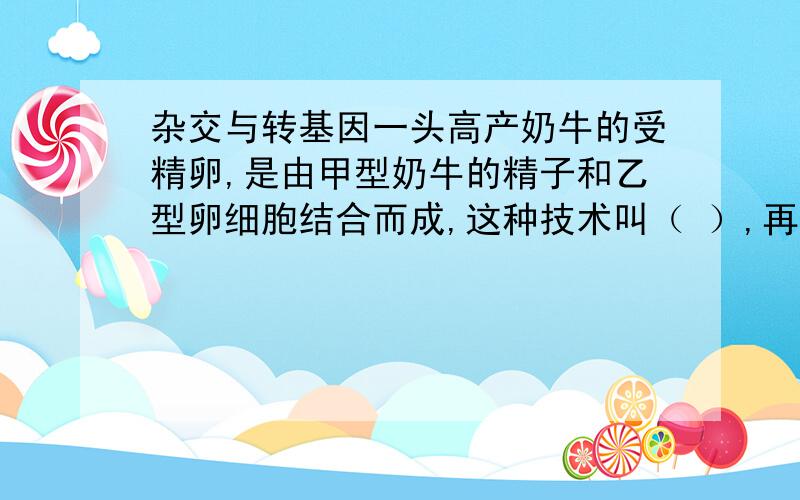 杂交与转基因一头高产奶牛的受精卵,是由甲型奶牛的精子和乙型卵细胞结合而成,这种技术叫（ ）,再